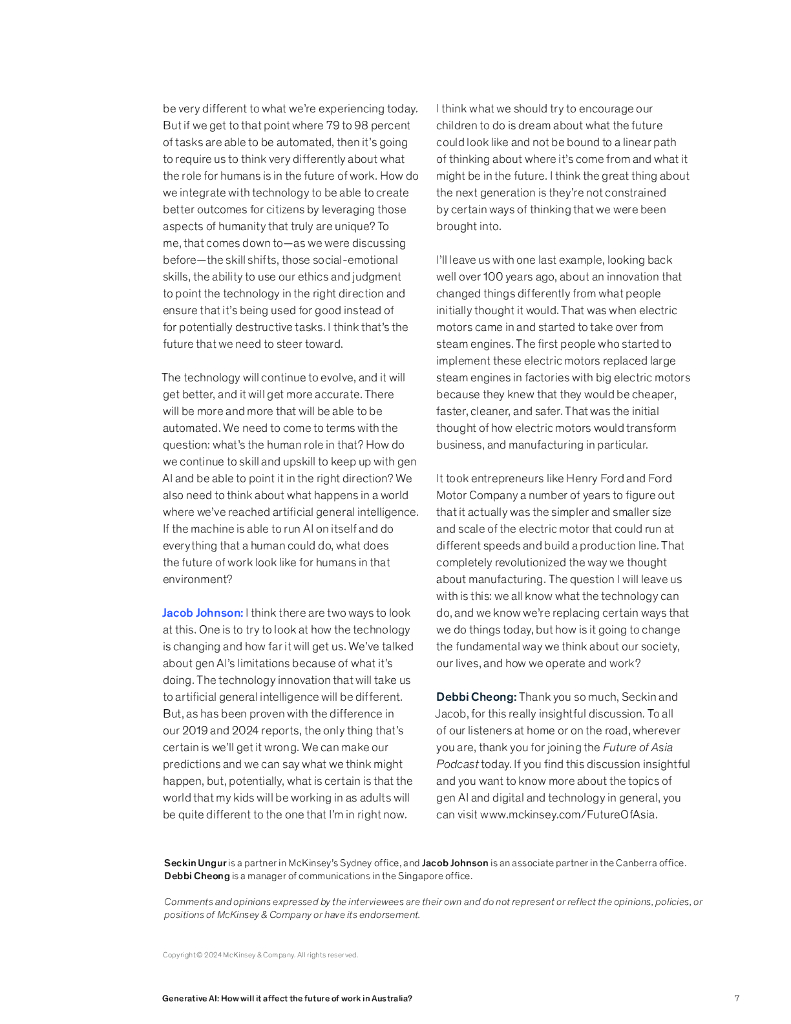 be very different to what we're experiencing today. But if we get to that point where 79 to 98 percent of tasks are able to be automated, then it's going to require us to think very differently about what the role for humans is in the future of work. How do we integrate with technology to be able to create better outcomes for citizens by leveraging those aspects of humanity that truly are unique? To me, that comes down to—as we were discussing before—the skill shifts, those social-emotional skills, the ability to use our ethics and judgment to point the technology in the right direction and ensure that it's being used for good instead of for potentially destructive tasks. I think that's the future that we need to steer toward.

The technology will continue to evolve, and it will get better, and it will get more accurate. There will be more and more that will be able to be automated. We need to come to terms with the question: what's the human role in that? How do we continue to skill and upskill to keep up with gen AI and be able to point it in the right direction? We also need to think about what happens in a world where we've reached artificial general intelligence. If the machine is able to run AI on itself and do everything that a human could do, what does the future of work look like for humans in that environment?

Jacob Johnson: I think there are two ways to look at this. One is to try to look at how the technology is changing and how far it will get us. We've talked about gen AI's limitations because of what it's doing. The technology innovation that will take us to artificial general intelligence will be different. But, as has been proven with the difference in our 2019 and 2024 reports, the only thing that's certain is we'll get it wrong. We can make our predictions and we can say what we think might happen, but, potentially, what is certain is that the world that my kids will be working in as adults will be quite different to the one that I'm in right now.

I think what we should try to encourage our children to do is dream about what the future could look like and not be bound to a linear path of thinking about where it's come from and what it might be in the future. I think the great thing about the next generation is they're not constrained by certain ways of thinking that we were been brought into.

I'll leave us with one last example, looking back well over 100 years ago, about an innovation that changed things differently from what people initially thought it would. That was when electric motors came in and started to take over from steam engines. The first people who started to implement these electric motors replaced large steam engines in factories with big electric motors because they knew that they would be cheaper, faster, cleaner, and safer. That was the initial thought of how electric motors would transform business, and manufacturing in particular.

It took entrepreneurs like Henry Ford and Ford Motor Company a number of years to figure out that it actually was the simpler and smaller size and scale of the electric motor that could run at different speeds and build a production line. That completely revolutionized the way we thought about manufacturing. The question I will leave us with is this: we all know what the technology can do, and we know we're replacing certain ways that we do things today, but how is it going to change the fundamental way we think about our society, our lives, and how we operate and work?

Debbi Cheong: Thank you so much, Seckin and Jacob, for this really insightful discussion. To all of our listeners at home or on the road, wherever you are, thank you for joining the Future of Asia Podcast today. If you find this discussion insightful and you want to know more about the topics of gen AI and digital and technology in general, you can visit www.mckinsey.com/FutureOfAsia.

Seckin Ungur is a partner in McKinsey's Sydney office, and Jacob Johnson is an associate partner in the Canberra office. Debbi Cheong is a manager of communications in the Singapore office.

Comments and opinions expressed by the interviewees are their own and do not represent or reflect the opinions, policies, or positions of McKinsey & Company or have its endorsement.

Copyright © 2024 McKinsey & Company. All rights reserved.

Generative AI: How will it affect the future of work in Australia?

7